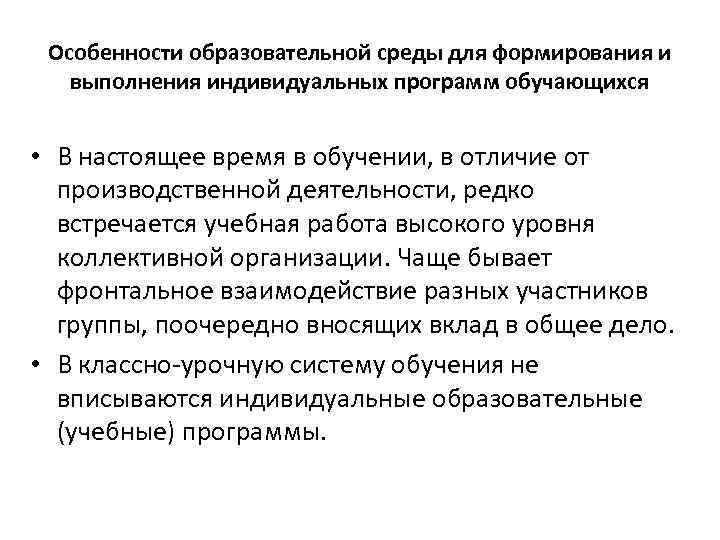 Особенности образовательной среды для формирования и выполнения индивидуальных программ обучающихся

• В настоящее время в обучении, в отличие от производственной деятельности, редко встречается учебная работа высокого уровня коллективной организации. Чаще бывает фронтальное взаимодействие разных участников группы, поочередно вносящих вклад в общее дело.
• В классно-урочную систему обучения не вписываются индивидуальные образовательные (учебные) программы.